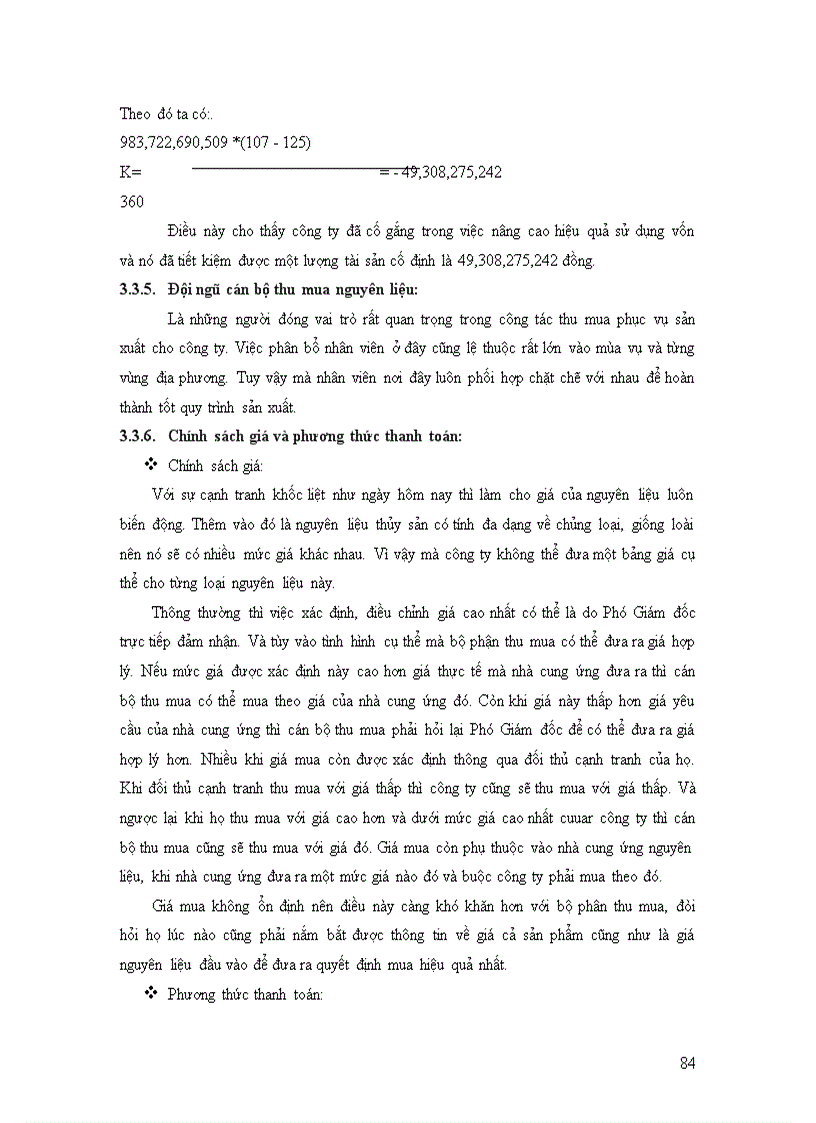 Theo đó ta có:.

983,722,690,509 *(107 - 125)

K= = - 49,308,275,242

360

Điều này cho thấy công ty đã cố gắng trong việc nâng cao hiệu quả sử dụng vốn và nó đã tiết kiệm được một lượng tài sản cố định là 49,308,275,242 đồng.

3.3.5. Đội ngũ cán bộ thu mua nguyên liệu:

Là những người đóng vai trò rất quan trọng trong công tác thu mua phục vụ sản xuất cho công ty. Việc phân bổ nhân viên ở đây cũng lệ thuộc rất lớn vào mùa vụ và từng vùng địa phương. Tuy vậy mà nhân viên nơi đây luôn phối hợp chặt chẽ với nhau để hoàn thành tốt quy trình sản xuất.

3.3.6. Chính sách giá và phương thức thanh toán:

❖ Chính sách giá:

Với sự cạnh tranh khốc liệt như ngày hôm nay thì làm cho giá của nguyên liệu luôn biến động. Thêm vào đó là nguyên liệu thủy sản có tính đa dạng về chủng loại, giống loài nên nó sẽ có nhiều mức giá khác nhau. Vì vậy mà công ty không thể đưa một bảng giá cụ thể cho từng loại nguyên liệu này.

Thông thường thì việc xác định, điều chỉnh giá cao nhất có thể là do Phó Giám đốc trực tiếp đảm nhận. Và tùy vào tình hình cụ thể mà bộ phận thu mua có thể đưa ra giá hợp lý. Nếu mức giá được xác định này cao hơn giá thực tế mà nhà cung ứng đưa ra thì cán bộ thu mua có thể mua theo giá của nhà cung ứng đó. Còn khi giá này thấp hơn giá yêu cầu của nhà cung ứng thì cán bộ thu mua phải hỏi lại Phó Giám đốc để có thể đưa ra giá hợp lý hơn. Nhiều khi giá mua còn được xác định thông qua đối thủ cạnh tranh của họ. Khi đối thủ cạnh tranh thu mua với giá thấp thì công ty cũng sẽ thu mua với giá thấp. Và ngược lại khi họ thu mua với giá cao hơn và dưới mức giá cao nhất cuuar công ty thì cán bộ thu mua cũng sẽ thu mua với giá đó. Giá mua còn phụ thuộc vào nhà cung ứng nguyên liệu, khi nhà cung ứng đưa ra một mức giá nào đó và buộc công ty phải mua theo đó.

Giá mua không ổn định nên điều này càng khó khăn hơn với bộ phận thu mua, đòi hỏi họ lúc nào cũng phải nắm bắt được thông tin về giá cả sản phẩm cũng như là giá nguyên liệu đầu vào để đưa ra quyết định mua hiệu quả nhất.

❖ Phương thức thanh toán:

84